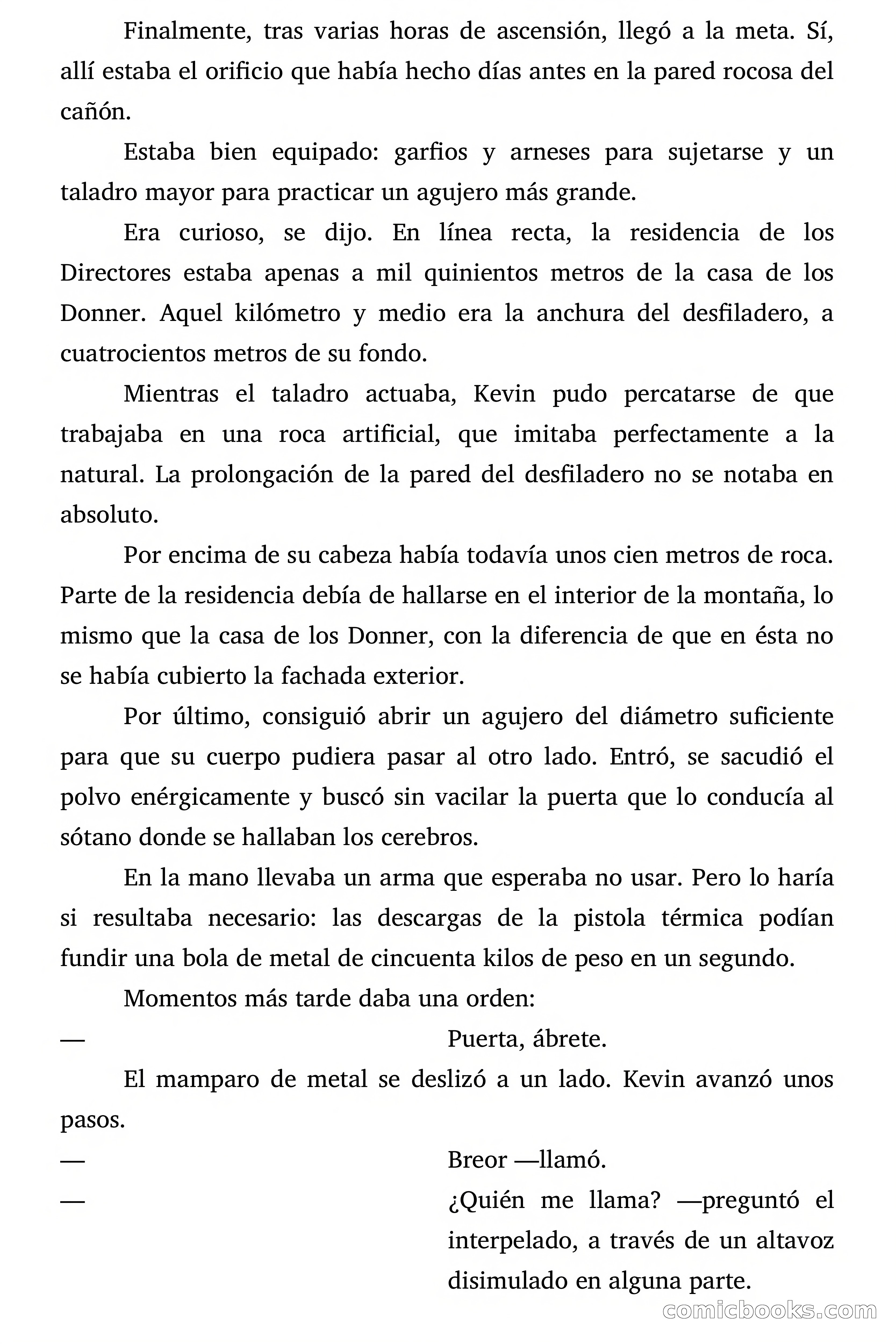 Finalmente, tras varias horas de ascensión, llegó a la meta. Sí, allí estaba el orificio que había hecho días antes en la pared rocosa del cañón.

Estaba bien equipado: garfios y arneses para sujetarse y un taladro mayor para practicar un agujero más grande.

Era curioso, se dijo. En línea recta, la residencia de los Directores estaba apenas a mil quinientos metros de la casa de los Donner. Aquel kilómetro y medio era la anchura del desfiladero, a cuatrocientos metros de su fondo.

Mientras el taladro actuaba, Kevin pudo percatarse de que trabajaba en una roca artificial, que imitaba perfectamente a la natural. La prolongación de la pared del desfiladero no se notaba en absoluto.

Por encima de su cabeza había todavía unos cien metros de roca. Parte de la residencia debía de hallarse en el interior de la montaña, lo mismo que la casa de los Donner, con la diferencia de que en ésta no se había cubierto la fachada exterior.

Por último, consiguió abrir un agujero del diámetro suficiente para que su cuerpo pudiera pasar al otro lado. Entró, se sacudió el polvo enérgicamente y buscó sin vacilar la puerta que lo conducía al sótano donde se hallaban los cerebros.

En la mano llevaba un arma que esperaba no usar. Pero lo haría si resultaba necesario: las descargas de la pistola térmica podían fundir una bola de metal de cincuenta kilos de peso en un segundo.

Momentos más tarde daba una orden:

— Puerta, ábrete.

El mamparo de metal se deslizó a un lado. Kevin avanzó unos pasos.

— Breor —llamó.

— ¿Quién me llama? —preguntó el interpelado, a través de un altavoz disimulado en alguna parte.

comicbooks.com